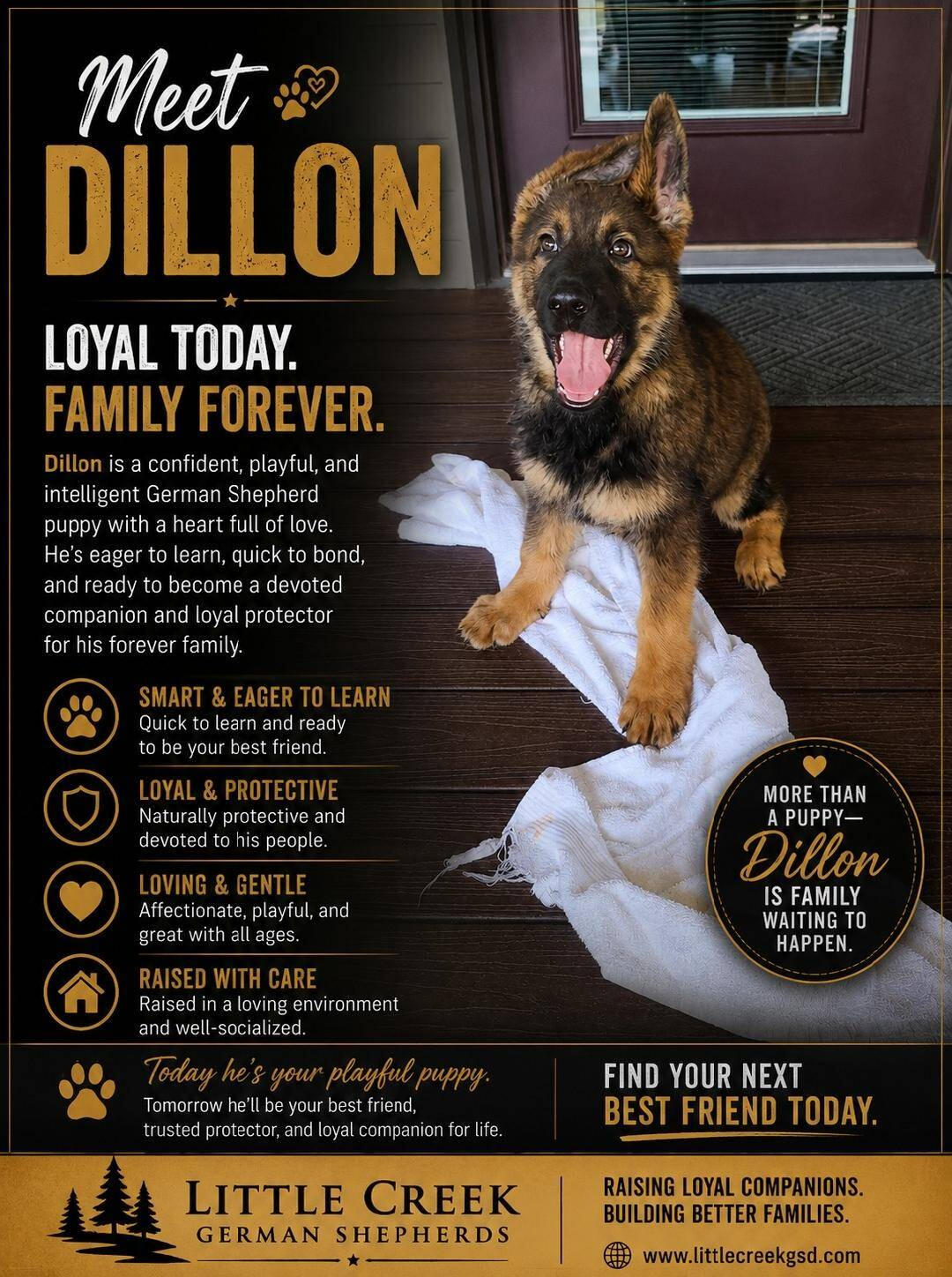 Meet
DILLON

LOYAL TODAY.
FAMILY FOREVER.

Dillon is a confident, playful, and intelligent German Shepherd puppy with a heart full of love. He's eager to learn, quick to bond, and ready to become a devoted companion and loyal protector for his forever family.

SMART & EAGER TO LEARN
Quick to learn and ready to be your best friend.

LOYAL & PROTECTIVE
Naturally protective and devoted to his people.

LOVING & GENTLE
Affectionate, playful, and great with all ages.

RAISED WITH CARE
Raised in a loving environment and well-socialized.

MORE THAN A PUPPY—
Dillon
IS FAMILY WAITING TO HAPPEN.

Today he's your playful puppy.
Tomorrow he'll be your best friend, trusted protector, and loyal companion for life.

FIND YOUR NEXT
BEST FRIEND TODAY.

LITTLE CREEK
GERMAN SHEPHERDS

RAISING LOYAL COMPANIONS.
BUILDING BETTER FAMILIES.

www.littlecreekgsd.com